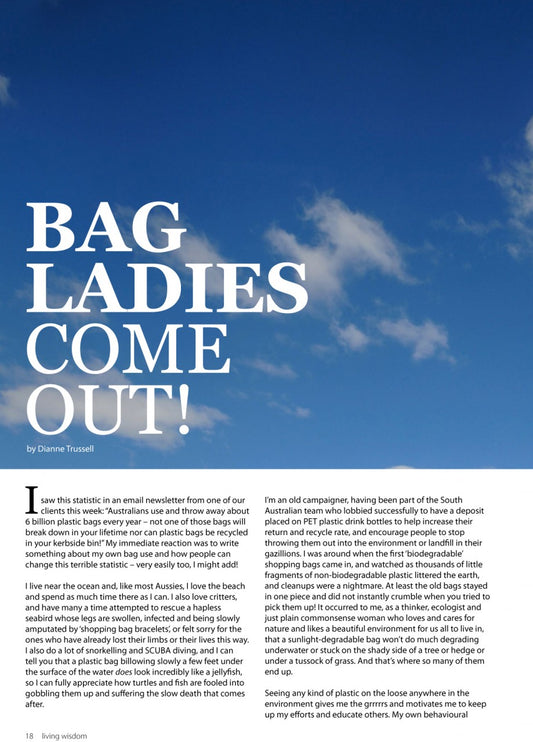 BAG LADIES COME OUT!

by Dianne Trussell

I saw this statistic in an email newsletter from one of our clients this week: "Australians use and throw away about 6 billion plastic bags every year – not one of those bags will break down in your lifetime nor can plastic bags be recycled in your kerbside bin!" My immediate reaction was to write something about my own bag use and how people can change this terrible statistic – very easily too, I might add!

I live near the ocean and, like most Aussies, I love the beach and spend as much time there as I can. I also love critters, and have many a time attempted to rescue a hapless seabird whose legs are swollen, infected and being slowly amputated by 'shopping bag bracelets', or felt sorry for the ones who have already lost their limbs or their lives this way. I also do a lot of snorkelling and SCUBA diving, and I can tell you that a plastic bag billowing slowly a few feet under the surface of the water does look incredibly like a jellyfish, so I can fully appreciate how turtles and fish are fooled into gobbling them up and suffering the slow death that comes after.

I'm an old campaigner, having been part of the South Australian team who lobbied successfully to have a deposit placed on PET plastic drink bottles to help increase their return and recycle rate, and encourage people to stop throwing them out into the environment or landfill in their gazillions. I was around when the first 'biodegradable' shopping bags came in, and watched as thousands of little fragments of non-biodegradable plastic littered the earth, and cleanups were a nightmare. At least the old bags stayed in one piece and did not instantly crumble when you tried to pick them up! It occurred to me, as a thinker, ecologist and just plain commonsense woman who loves and cares for nature and likes a beautiful environment for us all to live in, that a sunlight-degradable bag won't do much degrading underwater or stuck on the shady side of a tree or hedge or under a tussock of grass. And that's where so many of them end up.

Seeing any kind of plastic on the loose anywhere in the environment gives me the grrrrrs and motivates me to keep up my efforts and educate others. My own behavioural

18 living wisdom